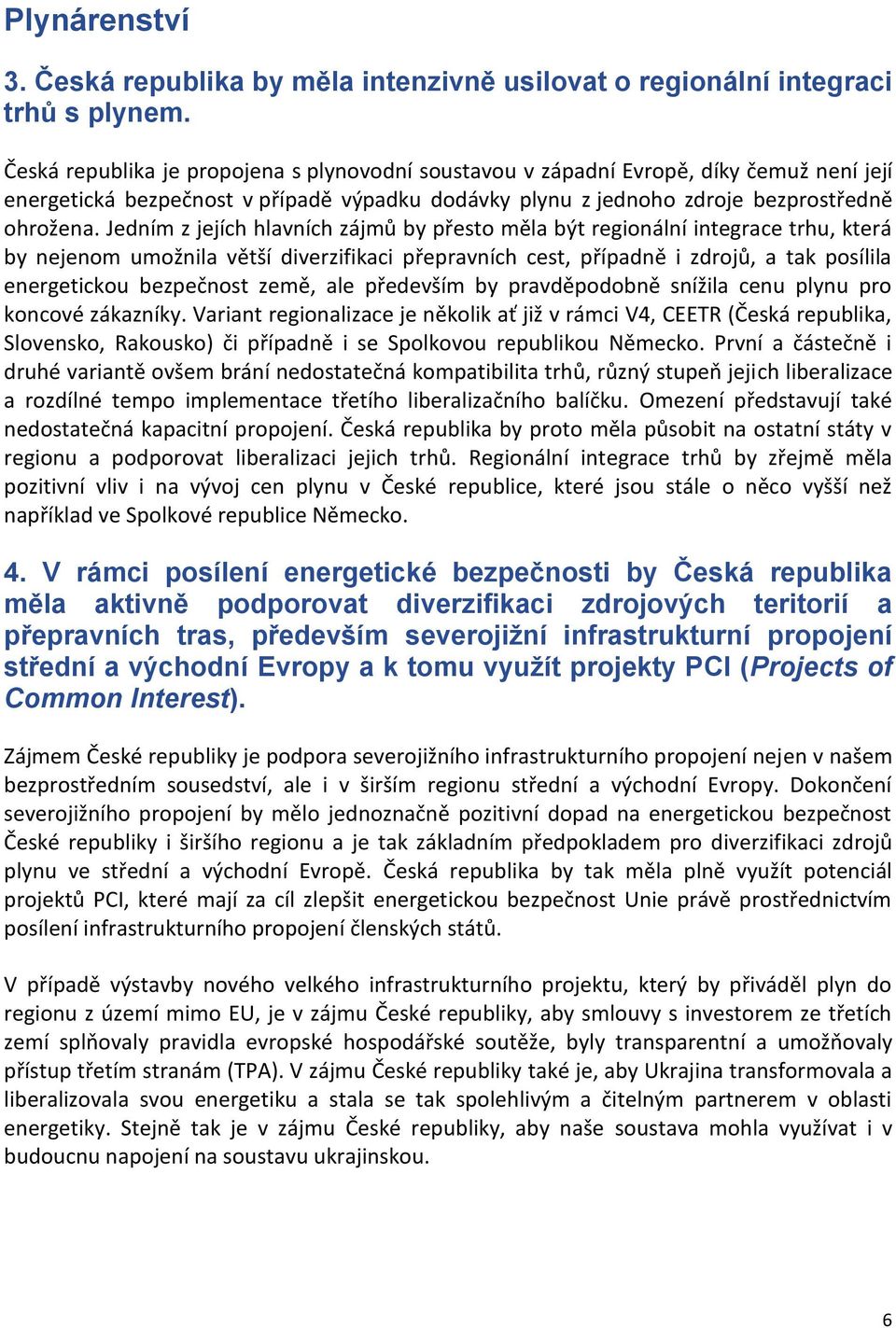 Plynárenství

3. Česká republika by měla intenzivně usilovat o regionální integraci trhů s plynem.

Česká republika je propojena s plynovodní soustavou v západní Evropě, díky čemuž není její energetická bezpečnost v případě výpadku dodávky plynu z jednoho zdroje bezprostředně ohrožena. Jedním z jejích hlavních zájmů by přesto měla být regionální integrace trhu, která by nejenom umožnila větší diverzifikaci přepravních cest, případně i zdrojů, a tak posílila energetickou bezpečnost země, ale především by pravděpodobně snížila cenu plynu pro koncové zákazníky. Variant regionalizace je několik ať již v rámci V4, CEETR (Česká republika, Slovensko, Rakousko) či případně i se Spolkovou republikou Německo. První a částečně i druhé variantě ovšem brání nedostatečná kompatibilita trhů, různý stupeň jejich liberalizace a rozdílné tempo implementace třetího liberalizačního balíčku. Omezení představují také nedostatečná kapacitní propojení. Česká republika by proto měla působit na ostatní státy v regionu a podporovat liberalizaci jejich trhů. Regionální integrace trhů by zřejmě měla pozitivní vliv i na vývoj cen plynu v České republice, které jsou stále o něco vyšší než například ve Spolkové republice Německo.

4. V rámci posílení energetické bezpečnosti by Česká republika měla aktivně podporovat diverzifikaci zdrojových teritorií a přepravních tras, především severojižní infrastrukturní propojení střední a východní Evropy a k tomu využít projekty PCI (Projects of Common Interest).

Zájmem České republiky je podpora severojižního infrastrukturního propojení nejen v našem bezprostředním sousedství, ale i v širším regionu střední a východní Evropy. Dokončení severojižního propojení by mělo jednoznačně pozitivní dopad na energetickou bezpečnost České republiky i širšího regionu a je tak základním předpokladem pro diverzifikaci zdrojů plynu ve střední a východní Evropě. Česká republika by tak měla plně využít potenciál projektů PCI, které mají za cíl zlepšit energetickou bezpečnost Unie právě prostřednictvím posílení infrastrukturního propojení členských států.

V případě výstavby nového velkého infrastrukturního projektu, který by přiváděl plyn do regionu z území mimo EU, je v zájmu České republiky, aby smlouvy s investorem ze třetích zemí splňovaly pravidla evropské hospodářské soutěže, byly transparentní a umožňovaly přístup třetím stranám (TPA). V zájmu České republiky také je, aby Ukrajina transformovala a liberalizovala svou energetiku a stala se tak spolehlivým a čitelným partnerem v oblasti energetiky. Stejně tak je v zájmu České republiky, aby naše soustava mohla využívat i v budoucnu napojení na soustavu ukrajinskou.

6